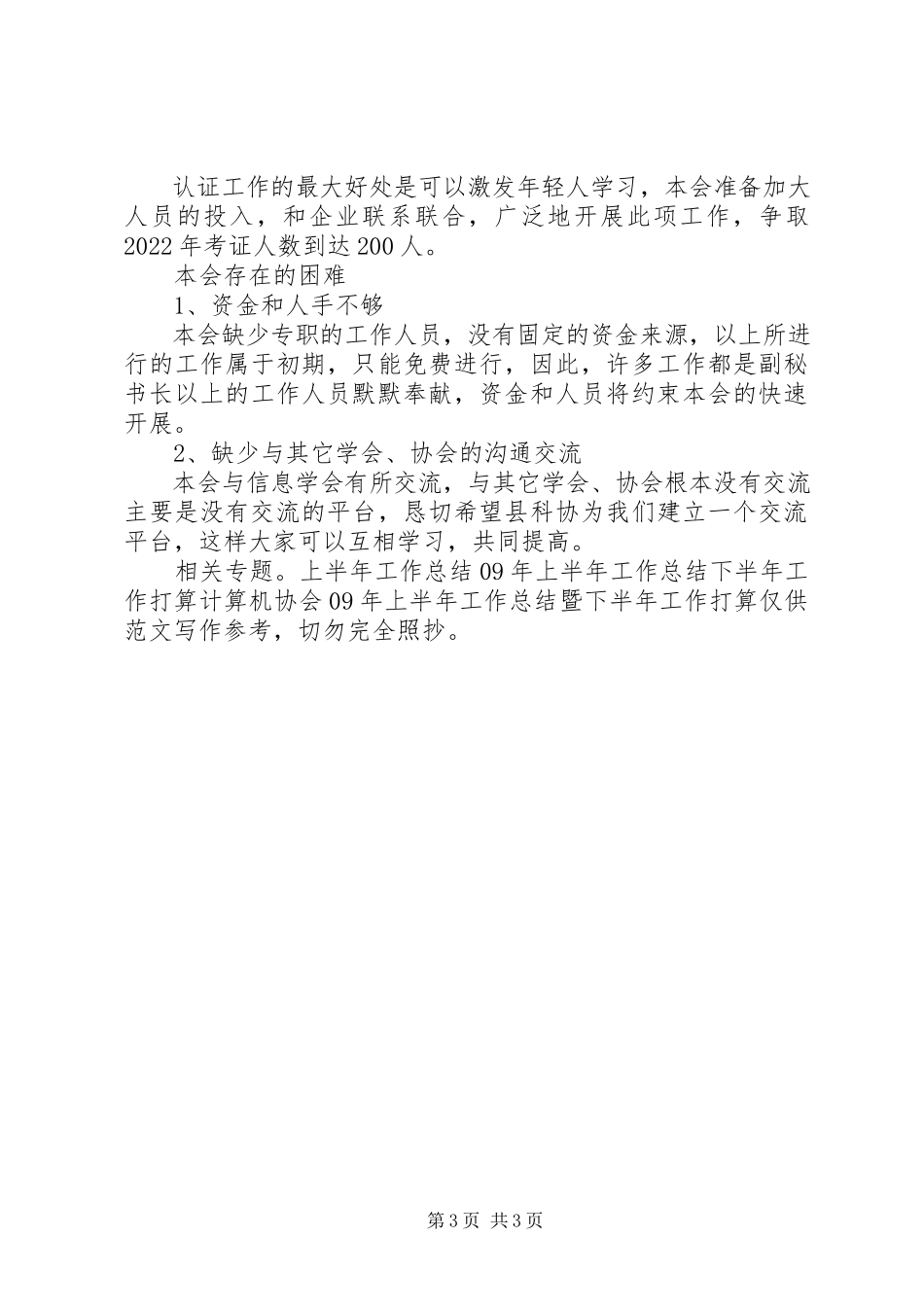 认证工作的最大好处是可以激发年轻人学习，本会准备加大人员的投入，和企业联系联合，广泛地开展此项工作，争取2022年考证人数到达200人。

本会存在的困难

1、资金和人手不够

本会缺少专职的工作人员，没有固定的资金来源，以上所进行的工作属于初期，只能免费进行，因此，许多工作都是副秘书长以上的工作人员默默奉献，资金和人员将约束本会的快速开展。

2、缺少与其它学会、协会的沟通交流

本会与信息学会有所交流，与其它学会、协会根本没有交流主要是没有交流的平台，恳切希望县科协为我们建立一个交流平台，这样大家可以互相学习，共同提高。

相关专题。上半年工作总结09年上半年工作总结下半年工作打算计算机协会09年上半年工作总结暨下半年工作打算仅供范文写作参考，切勿完全照抄。

第3页 共3页